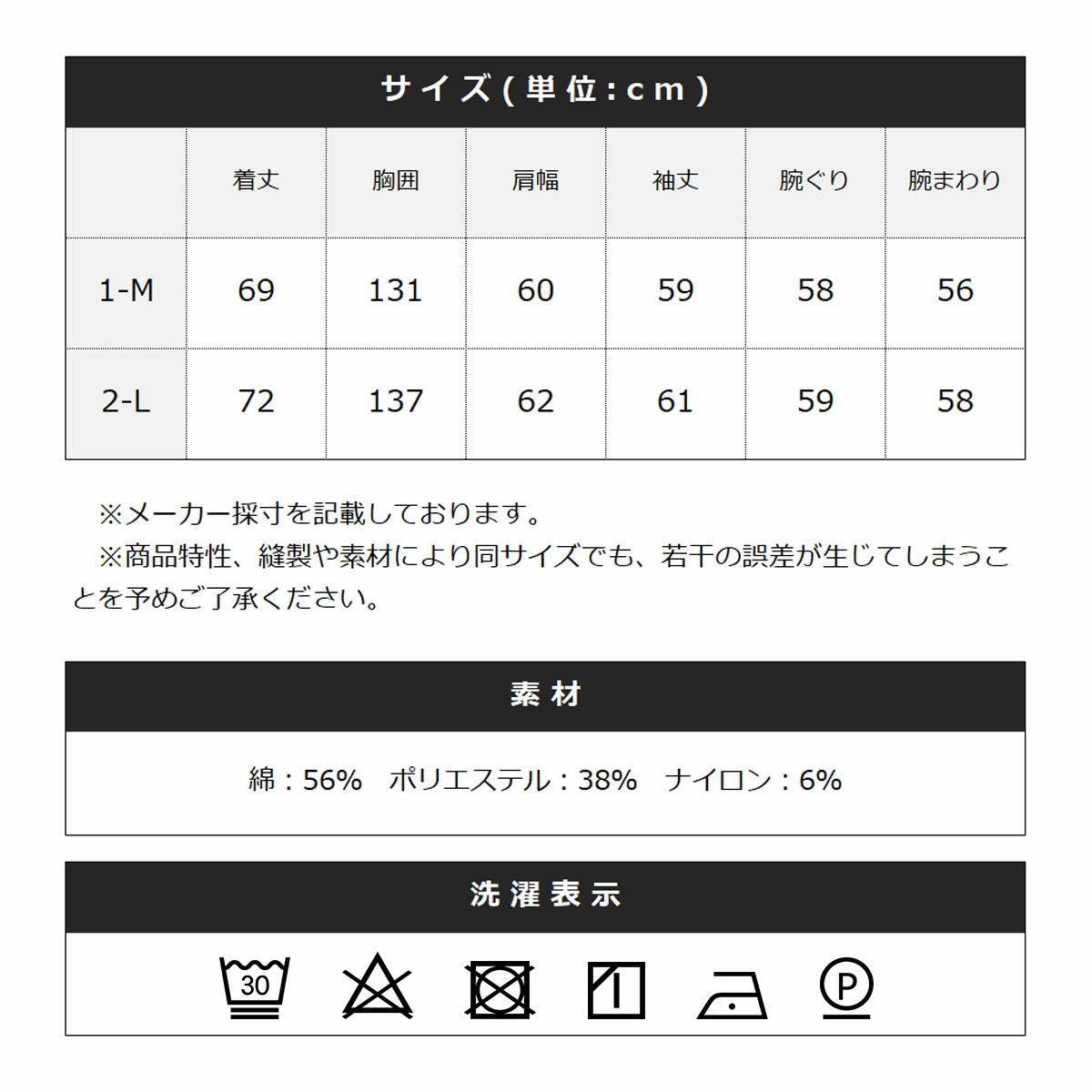 サイズ(単位:cm)

| | 着丈 | 胸囲 | 肩幅 | 袖丈 | 腕ぐり | 腕まわり |
|---|---|---|---|---|---|---|
| 1-M | 69 | 131 | 60 | 59 | 58 | 56 |
| 2-L | 72 | 137 | 62 | 61 | 59 | 58 |

※メーカー採寸を記載しております。
※商品特性、縫製や素材により同サイズでも、若干の誤差が生じてしまうことを予めご了承ください。

素材

綿：56%　ポリエステル：38%　ナイロン：6%

洗濯表示

30 P